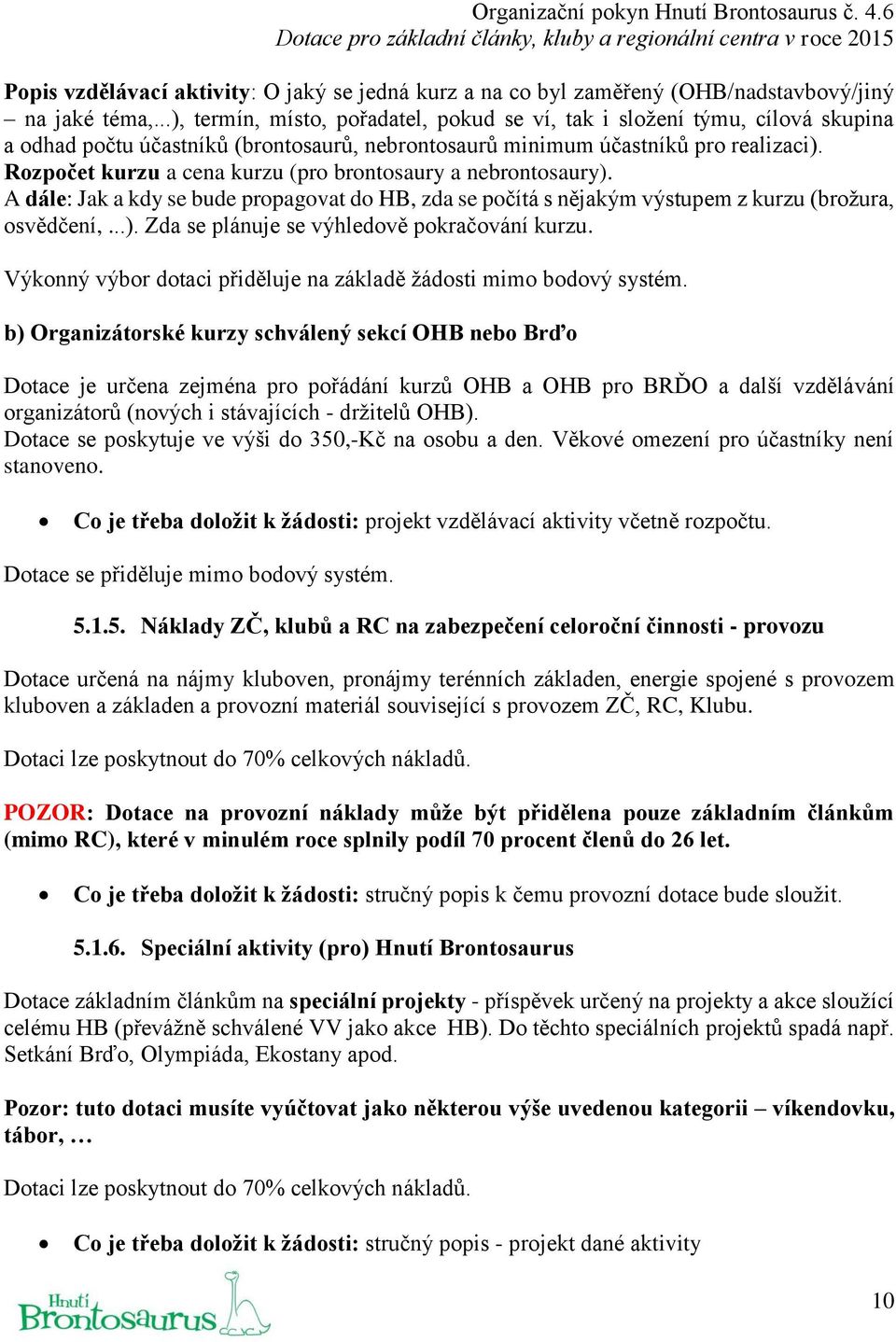 Organizační pokyn Hnutí Brontosaurus č. 4.6
Dotace pro základní články, kluby a regionální centra v roce 2015

Popis vzdělávací aktivity: O jaký se jedná kurz a na co byl zaměřený (OHB/nadstavbový/jiný – na jaké téma,...), termín, místo, pořadatel, pokud se ví, tak i složení týmu, cílová skupina a odhad počtu účastníků (brontosaurů, nebrontosaurů minimum účastníků pro realizaci). Rozpočet kurzu a cena kurzu (pro brontosaury a nebrontosaury).
A dále: Jak a kdy se bude propagovat do HB, zda se počítá s nějakým výstupem z kurzu (brožura, osvědčení, ...). Zda se plánuje se výhledově pokračování kurzu.

Výkonný výbor dotaci přiděluje na základě žádosti mimo bodový systém.

b) Organizátorské kurzy schválený sekcí OHB nebo Brďo

Dotace je určena zejména pro pořádání kurzů OHB a OHB pro BRĎO a další vzdělávání organizátorů (nových i stávajících - držitelů OHB).
Dotace se poskytuje ve výši do 350,-Kč na osobu a den. Věkové omezení pro účastníky není stanoveno.

• Co je třeba doložit k žádosti: projekt vzdělávací aktivity včetně rozpočtu.

Dotace se přiděluje mimo bodový systém.

5.1.5. Náklady ZČ, klubů a RC na zabezpečení celoroční činnosti - provozu

Dotace určená na nájmy kluboven, pronájmy terénních základen, energie spojené s provozem kluboven a základen a provozní materiál související s provozem ZČ, RC, Klubu.

Dotaci lze poskytnout do 70% celkových nákladů.

POZOR: Dotace na provozní náklady může být přidělena pouze základním článkům (mimo RC), které v minulém roce splnily podíl 70 procent členů do 26 let.

• Co je třeba doložit k žádosti: stručný popis k čemu provozní dotace bude sloužit.

5.1.6. Speciální aktivity (pro) Hnutí Brontosaurus

Dotace základním článkům na speciální projekty - příspěvek určený na projekty a akce sloužící celému HB (převážně schválené VV jako akce HB). Do těchto speciálních projektů spadá např. Setkání Brďo, Olympiáda, Ekostany apod.

Pozor: tuto dotaci musíte vyúčtovat jako některou výše uvedenou kategorii – víkendovku, tábor, …

Dotaci lze poskytnout do 70% celkových nákladů.

• Co je třeba doložit k žádosti: stručný popis - projekt dané aktivity

Hnutí Brontosaurus

10